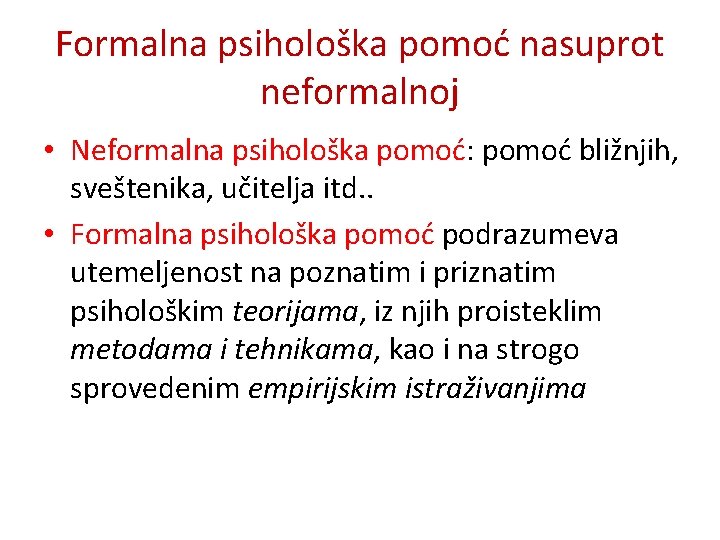 Formalna psihološka pomoć nasuprot neformalnoj

• Neformalna psihološka pomoć: pomoć bližnjih, sveštenika, učitelja itd..

• Formalna psihološka pomoć podrazumeva utemeljenost na poznatim i priznatim psihološkim teorijama, iz njih proisteklim metodama i tehnikama, kao i na strogo sprovedenim empirijskim istraživanjima